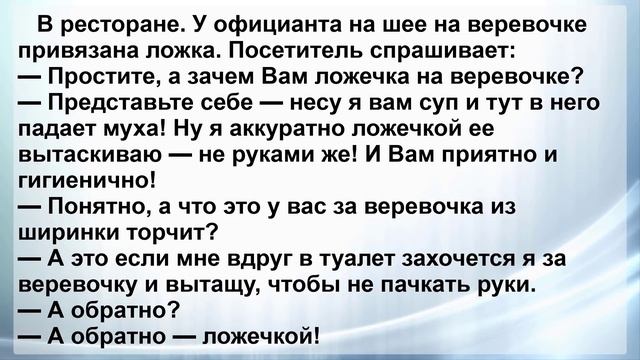 В ресторане. У официанта на шее на веревочке привязана ложка. Посетитель спрашивает:
— Простите, а зачем Вам ложечка на веревочке?
— Представьте себе — несу я вам суп и тут в него падает муха! Ну я аккуратно ложечкой ее вытаскиваю — не руками же! И Вам приятно и гигиенично!
— Понятно, а что это у вас за веревочка из ширинки торчит?
— А это если мне вдруг в туалет захочется я за веревочку и вытащу, чтобы не пачкать руки.
— А обратно?
— А обратно — ложечкой!